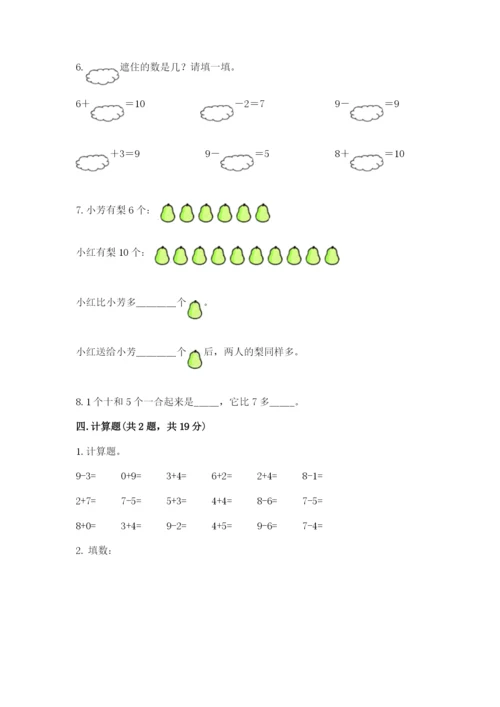 6. 遮住的数是几？请填一填。

6+ =10　　 −2=7　　9− =9

 +3=9　　9− =5　　8+ =10

7. 小芳有梨 6 个：

小红有梨 10 个：

小红比小芳多________个 。

小红送给小芳________个 后，两人的梨同样多。

8. 1 个十和 5 个一合起来是_____，它比 7 多_____。

四. 计算题（共 2 题，共 19 分）

1. 计算题。

9-3=　0+9=　3+4=　6+2=　2+4=　8-1=

2+7=　7-5=　5+3=　4+4=　8-6=　7-5=

8+0=　3+4=　9-2=　4+5=　9-6=　7-4=

2. 填数：